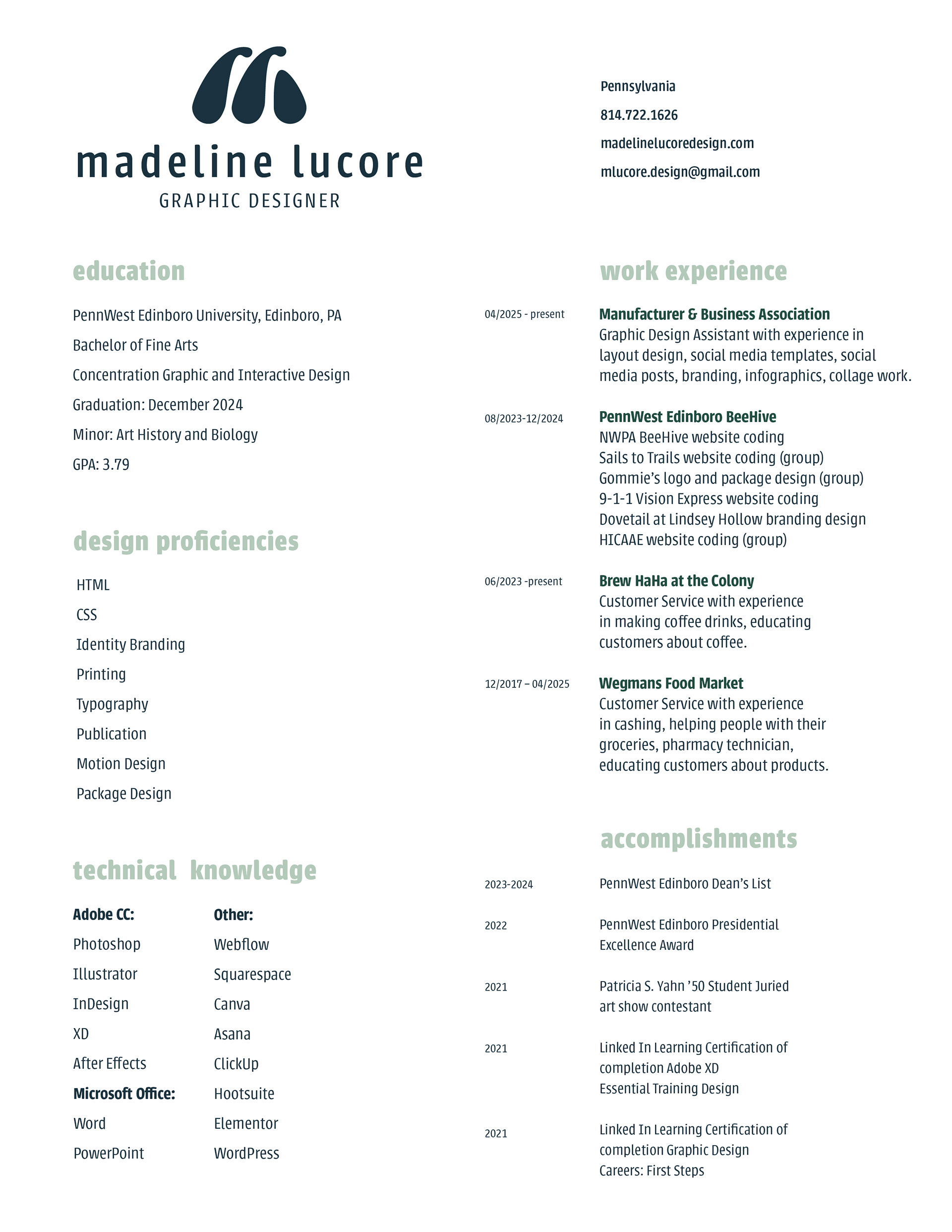 madeline lucore
GRAPHIC DESIGNER

Pennsylvania
814.722.1626
madelinelucoredesign.com
mlucore.design@gmail.com

education

PennWest Edinboro University, Edinboro, PA
Bachelor of Fine Arts
Concentration Graphic and Interactive Design
Graduation: December 2024
Minor: Art History and Biology
GPA: 3.79

design proficiencies

HTML
CSS
Identity Branding
Printing
Typography
Publication
Motion Design
Package Design

technical knowledge

Adobe CC:
Photoshop
Illustrator
InDesign
XD
After Effects
Microsoft Office:
Word
PowerPoint

Other:
Webflow
Squarespace
Canva
Asana
ClickUp
Hootsuite
Elementor
WordPress

work experience

04/2025 - present
Manufacturer & Business Association
Graphic Design Assistant with experience in layout design, social media templates, social media posts, branding, infographics, collage work.

08/2023-12/2024
PennWest Edinboro BeeHive
NWPA BeeHive website coding
Sails to Trails website coding (group)
Gommie's logo and package design (group)
9-1-1 Vision Express website coding
Dovetail at Lindsey Hollow branding design
HICAAE website coding (group)

06/2023 -present
Brew HaHa at the Colony
Customer Service with experience in making coffee drinks, educating customers about coffee.

12/2017 – 04/2025
Wegmans Food Market
Customer Service with experience in cashing, helping people with their groceries, pharmacy technician, educating customers about products.

accomplishments

2023-2024
PennWest Edinboro Dean's List

2022
PennWest Edinboro Presidential Excellence Award

2021
Patricia S. Yahn '50 Student Juried art show contestant

2021
Linked In Learning Certification of completion Adobe XD Essential Training Design

2021
Linked In Learning Certification of completion Graphic Design Careers: First Steps